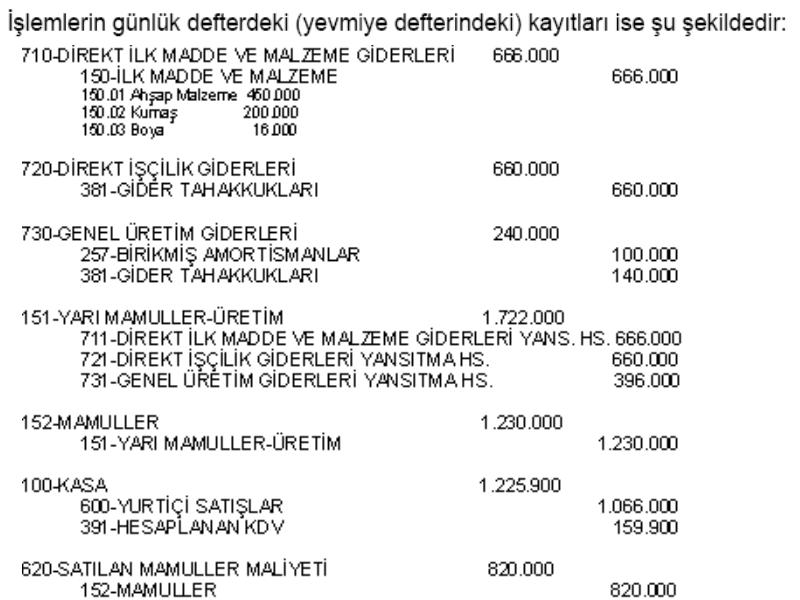 İşlemlerin günlük defterdeki (yevmiye defterindeki) kayıtları ise şu şekildedir:

710-DİREKT İLK MADDE VE MALZEME GİDERLERİ 666.000
150-İLK MADDE VE MALZEME 666.000
150.01 Ahşap Malzeme 450.000
150.02 Kumaş 200.000
150.03 Boya 16.000

720-DİREKT İŞÇİLİK GİDERLERİ 660.000
381-GİDER TAHAKKUKLARI 660.000

730-GENEL ÜRETİM GİDERLERİ 240.000
257-BİRİKMİŞ AMORTİSMANLAR 100.000
381-GİDER TAHAKKUKLARI 140.000

151-YARI MAMULLER-ÜRETİM 1.722.000
711-DİREKT İLK MADDE VE MALZEME GİDERLERİ YANS. HS. 666.000
721-DİREKT İŞÇİLİK GİDERLERİ YANSITMA HS. 660.000
731-GENEL ÜRETİM GİDERLERİ YANSITMA HS. 396.000

152-MAMULLER 1.230.000
151-YARI MAMULLER-ÜRETİM 1.230.000

100-KASA 1.225.900
600-YURTİÇİ SATIŞLAR 1.066.000
391-HESAPLANAN KDV 159.900

620-SATILAN MAMULLER MALİYETİ 820.000
152-MAMULLER 820.000